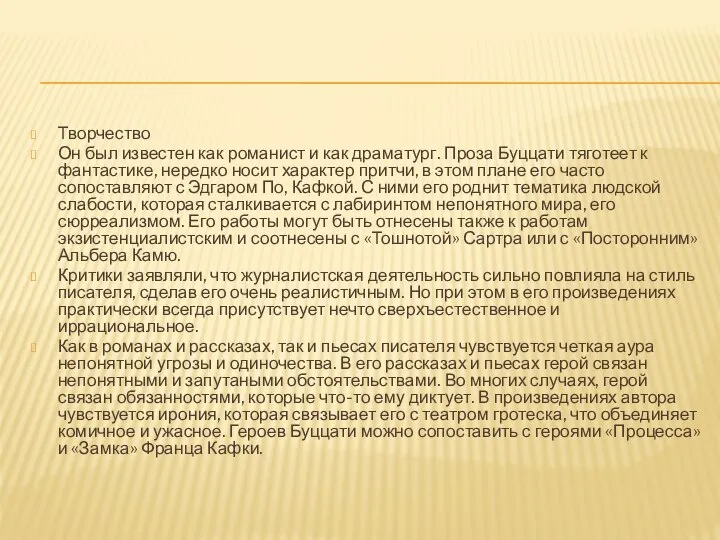 Творчество

Он был известен как романист и как драматург. Проза Буццати тяготеет к фантастике, нередко носит характер притчи, в этом плане его часто сопоставляют с Эдгаром По, Кафкой. С ними его роднит тематика людской слабости, которая сталкивается с лабиринтом непонятного мира, его сюрреализмом. Его работы могут быть отнесены также к работам экзистенциалистским и соотнесены с «Тошнотой» Сартра или с «Посторонним» Альбера Камю.

Критики заявляли, что журналистская деятельность сильно повлияла на стиль писателя, сделав его очень реалистичным. Но при этом в его произведениях практически всегда присутствует нечто сверхъестественное и иррациональное.

Как в романах и рассказах, так и пьесах писателя чувствуется четкая аура непонятной угрозы и одиночества. В его рассказах и пьесах герой связан непонятными и запутаными обстоятельствами. Во многих случаях, герой связан обязанностями, которые что-то ему диктует. В произведениях автора чувствуется ирония, которая связывает его с театром гротеска, что объединяет комичное и ужасное. Героев Буццати можно сопоставить с героями «Процесса» и «Замка» Франца Кафки.